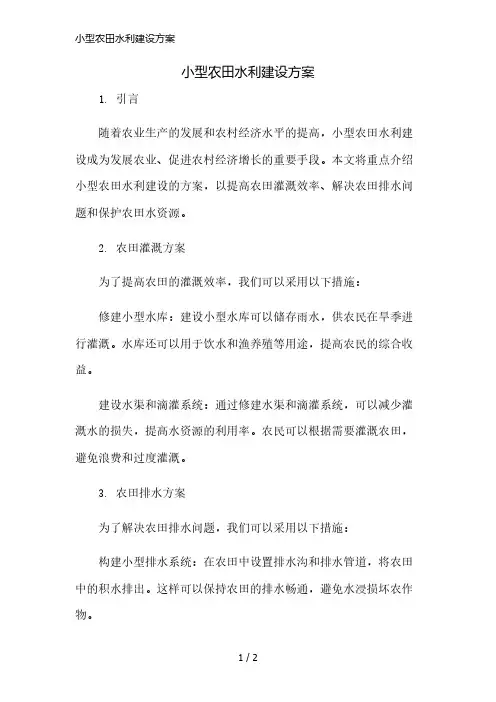 小型农田水利建设方案

小型农田水利建设方案

1. 引言

随着农业生产的发展和农村经济水平的提高，小型农田水利建设成为发展农业、促进农村经济增长的重要手段。本文将重点介绍小型农田水利建设的方案，以提高农田灌溉效率、解决农田排水问题和保护农田水资源。

2. 农田灌溉方案

为了提高农田的灌溉效率，我们可以采用以下措施：

修建小型水库：建设小型水库可以储存雨水，供农民在旱季进行灌溉。水库还可以用于饮水和渔养殖等用途，提高农民的综合收益。

建设水渠和滴灌系统：通过修建水渠和滴灌系统，可以减少灌溉水的损失，提高水资源的利用率。农民可以根据需要灌溉农田，避免浪费和过度灌溉。

3. 农田排水方案

为了解决农田排水问题，我们可以采用以下措施：

构建小型排水系统：在农田中设置排水沟和排水管道，将农田中的积水排出。这样可以保持农田的排水畅通，避免水浸损坏农作物。

1 / 2